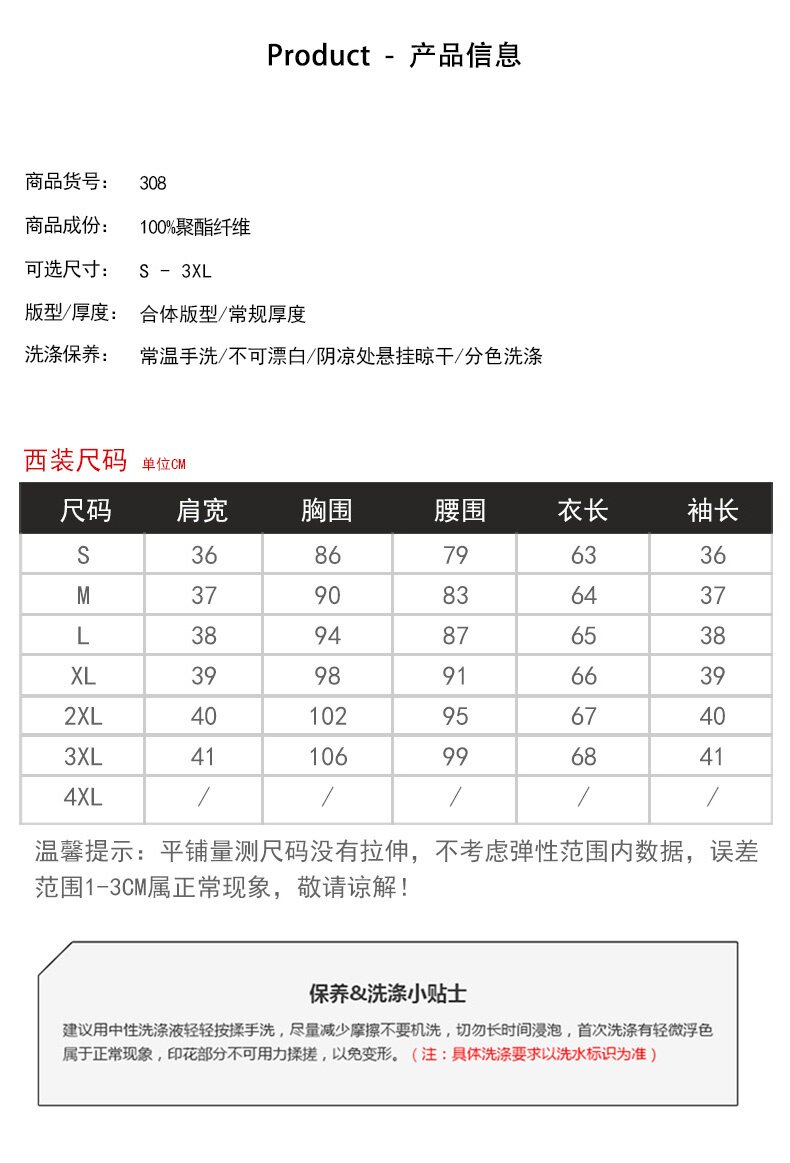 Product - 产品信息

商品货号： 308

商品成份： 100%聚酯纤维

可选尺寸： S - 3XL

版型/厚度： 合体版型/常规厚度

洗涤保养： 常温手洗/不可漂白/阴凉处悬挂晾干/分色洗涤

西装尺码 单位CM

| 尺码 | 肩宽 | 胸围 | 腰围 | 衣长 | 袖长 |
|---|---|---|---|---|---|
| S | 36 | 86 | 79 | 63 | 36 |
| M | 37 | 90 | 83 | 64 | 37 |
| L | 38 | 94 | 87 | 65 | 38 |
| XL | 39 | 98 | 91 | 66 | 39 |
| 2XL | 40 | 102 | 95 | 67 | 40 |
| 3XL | 41 | 106 | 99 | 68 | 41 |
| 4XL | / | / | / | / | / |

温馨提示：平铺量测尺码没有拉伸，不考虑弹性范围内数据，误差范围1-3CM属正常现象，敬请谅解！

保养&洗涤小贴士

建议用中性洗涤液轻轻按揉手洗，尽量减少摩擦不要机洗，切勿长时间浸泡，首次洗涤有轻微浮色属于正常现象，印花部分不可用力揉搓，以免变形。（注：具体洗涤要求以洗水标识为准）